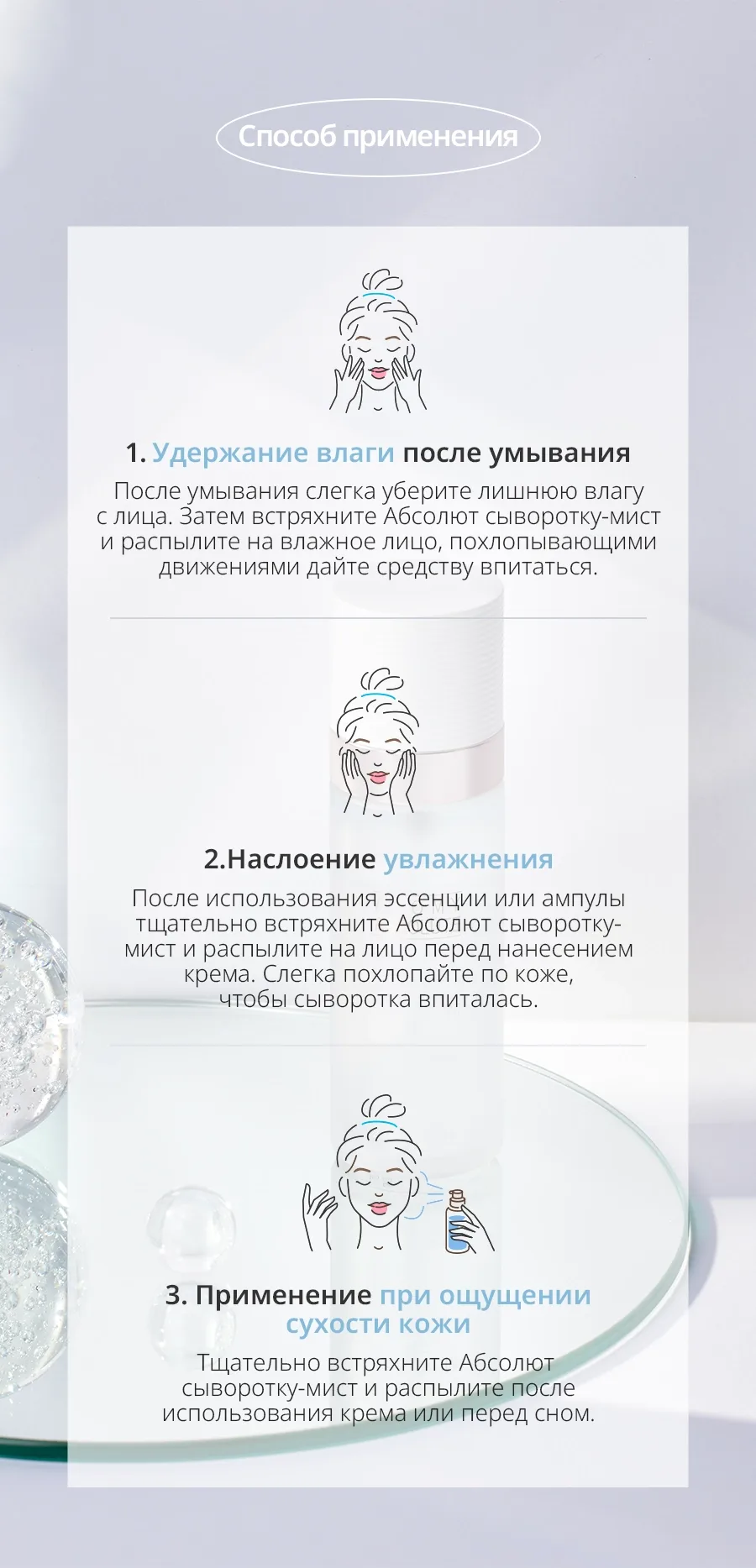 Способ применения

1. Удержание влаги после умывания

После умывания слегка уберите лишнюю влагу с лица. Затем встряхните Абсолют сыворотку-мист и распылите на влажное лицо, похлопывающими движениями дайте средству впитаться.

2.Наслоение увлажнения

После использования эссенции или ампулы тщательно встряхните Абсолют сыворотку-мист и распылите на лицо перед нанесением крема. Слегка похлопайте по коже, чтобы сыворотка впиталась.

3. Применение при ощущении сухости кожи

Тщательно встряхните Абсолют сыворотку-мист и распылите после использования крема или перед сном.